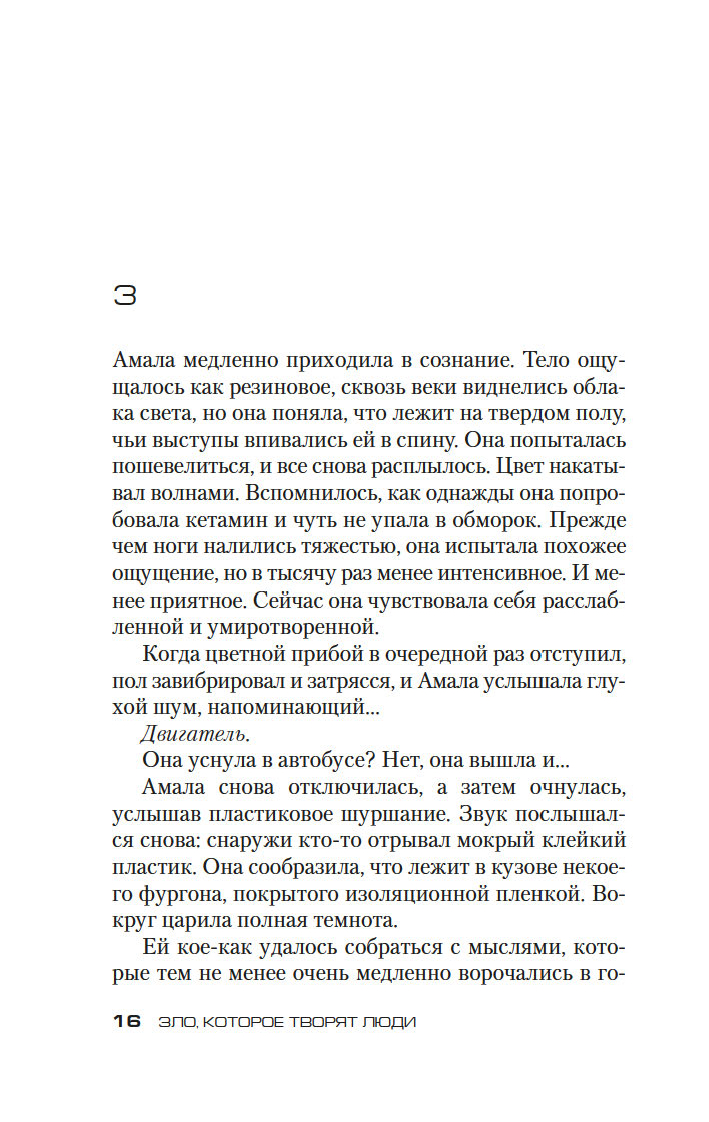 3

Амала медленно приходила в сознание. Тело ощущалось как резиновое, сквозь веки виднелись облака света, но она поняла, что лежит на твердом полу, чьи выступы впивались ей в спину. Она попыталась пошевелиться, и все снова расплылось. Цвет накатывал волнами. Вспомнилось, как однажды она попробовала кетамин и чуть не упала в обморок. Прежде чем ноги налились тяжестью, она испытала похожее ощущение, но в тысячу раз менее интенсивное. И менее приятное. Сейчас она чувствовала себя расслабленной и умиротворенной.

Когда цветной прибой в очередной раз отступил, пол завибрировал и затрясся, и Амала услышала глухой шум, напоминающий...

Двигатель.

Она уснула в автобусе? Нет, она вышла и...

Амала снова отключилась, а затем очнулась, услышав пластиковое шуршание. Звук послышался снова: снаружи кто-то отрывал мокрый клейкий пластик. Она сообразила, что лежит в кузове некоего фургона, покрытого изоляционной пленкой. Вокруг царила полная темнота.

Ей кое-как удалось собраться с мыслями, которые тем не менее очень медленно ворочались в го-

16 ЗЛО, КОТОРОЕ ТВОРЯТ ЛЮДИ